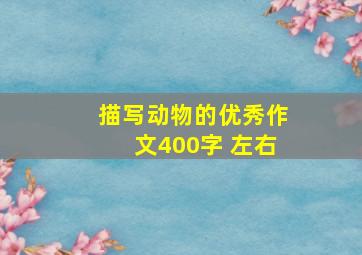 描写动物的优秀作文400字 左右